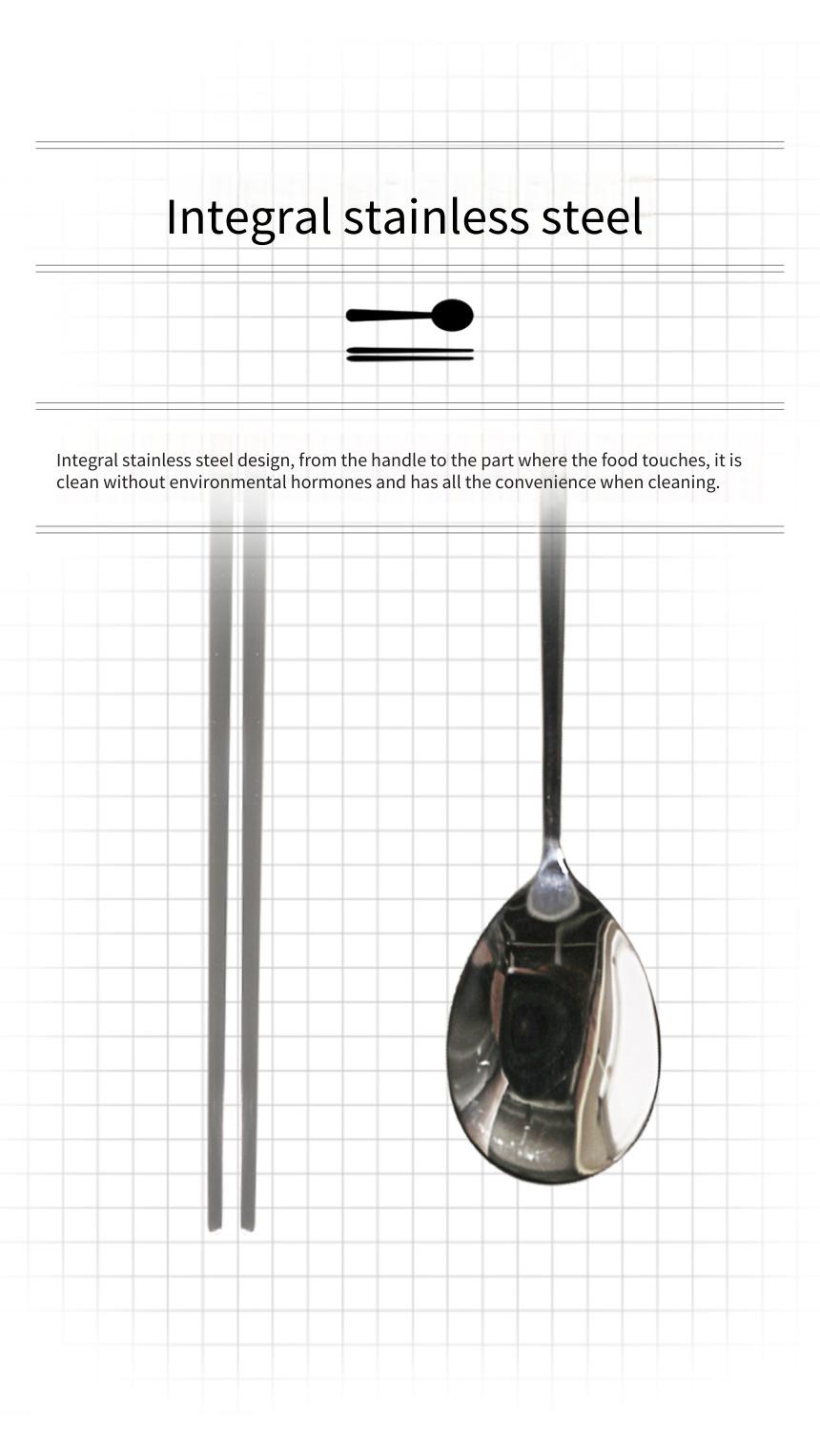 Integral stainless steel

Integral stainless steel design, from the handle to the part where the food touches, it is clean without environmental hormones and has all the convenience when cleaning.